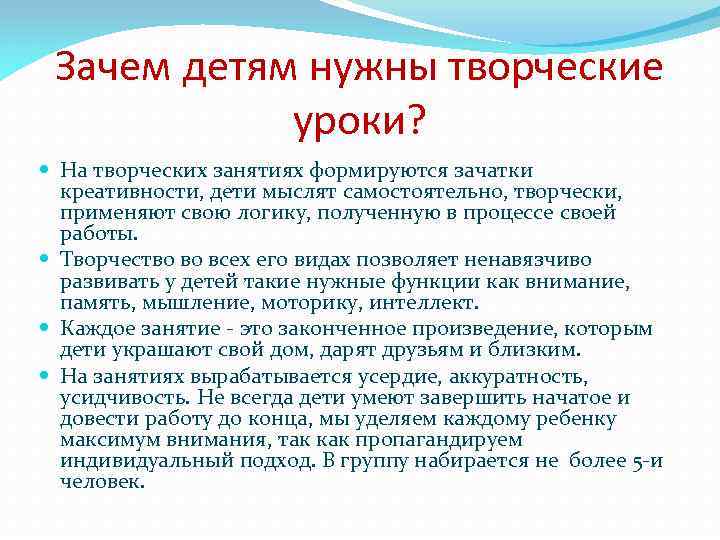 Зачем детям нужны творческие уроки?

На творческих занятиях формируются зачатки креативности, дети мыслят самостоятельно, творчески, применяют свою логику, полученную в процессе своей работы.

Творчество во всех его видах позволяет ненавязчиво развивать у детей такие нужные функции как внимание, память, мышление, моторику, интеллект.

Каждое занятие - это законченное произведение, которым дети украшают свой дом, дарят друзьям и близким.

На занятиях вырабатывается усердие, аккуратность, усидчивость. Не всегда дети умеют завершить начатое и довести работу до конца, мы уделяем каждому ребенку максимум внимания, так как пропагандируем индивидуальный подход. В группу набирается не более 5-и человек.